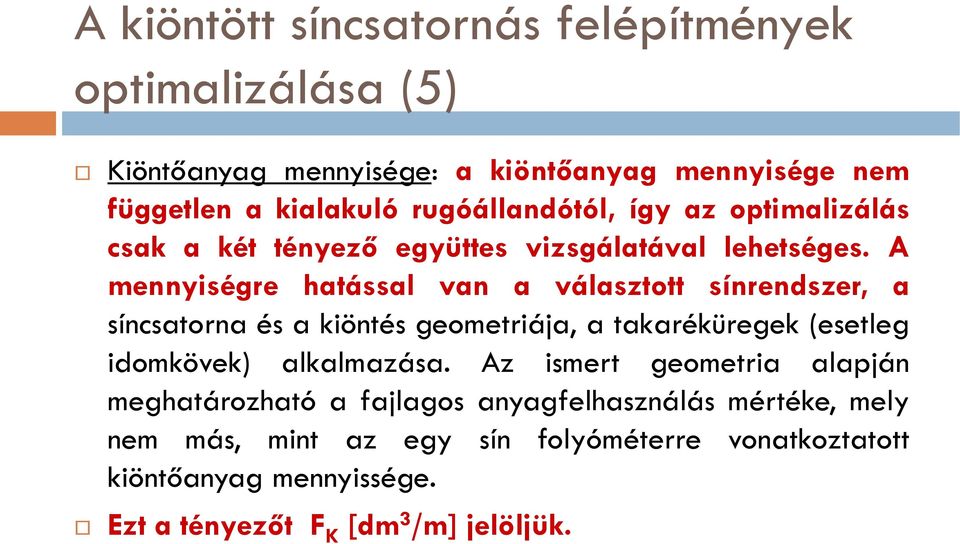 A kiöntött síncsatornás felépítmények optimalizálása (5)

□ Kiöntőanyag mennyisége: a kiöntőanyag mennyisége nem független a kialakuló rugóállandótól, így az optimalizálás csak a két tényező együttes vizsgálatával lehetséges. A mennyiségre hatással van a választott sínrendszer, a síncsatorna és a kiöntés geometriája, a takaréküregek (esetleg idomkövek) alkalmazása. Az ismert geometria alapján meghatározható a fajlagos anyagfelhasználás mértéke, mely nem más, mint az egy sín folyóméterre vonatkoztatott kiöntőanyag mennyissége.

□ Ezt a tényezőt $F_K$ [$dm^3/m$] jelöljük.